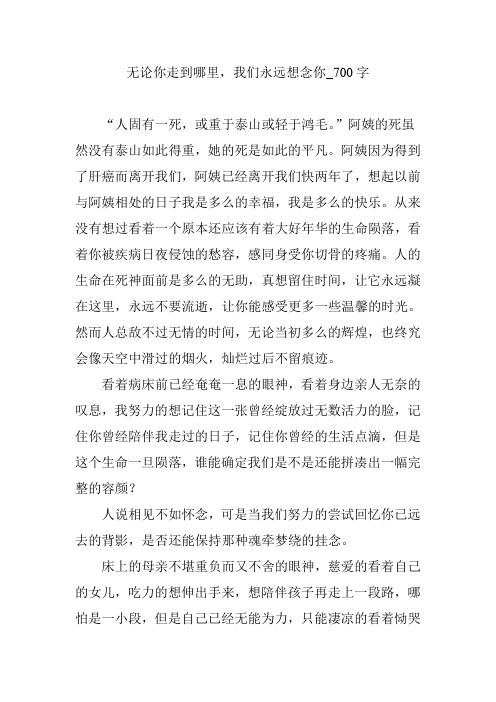 无论你走到哪里，我们永远想念你_700 字

“人固有一死，或重于泰山或轻于鸿毛。”阿姨的死虽然没有泰山如此得重，她的死是如此的平凡。阿姨因为得到了肝癌而离开我们，阿姨已经离开我们快两年了，想起以前与阿姨相处的日子我是多么的幸福，我是多么的快乐。从来没有想过看着一个原本还应该有着大好年华的生命陨落，看着你被疾病日夜侵蚀的愁容，感同身受你切骨的疼痛。人的生命在死神面前是多么的无助，真想留住时间，让它永远凝在这里，永远不要流逝，让你能感受更多一些温馨的时光。然而人总敌不过无情的时间，无论当初多么的辉煌，也终究会像天空中滑过的烟火，灿烂过后不留痕迹。

看着病床前已经奄奄一息的眼神，看着身边亲人无奈的叹息，我努力的想记住这一张曾经绽放过无数活力的脸，记住你曾经陪伴我走过的日子，记住你曾经的生活点滴，但是这个生命一旦陨落，谁能确定我们是不是还能拼凑出一幅完整的容颜？

人说相见不如怀念，可是当我们努力的尝试回忆你已远去的背影，是否还能保持那种魂牵梦绕的挂念。

床上的母亲不堪重负而又不舍的眼神，慈爱的看着自己的女儿，吃力的想伸出手来，想陪伴孩子再走上一段路，哪怕是一小段，但是自己已经无能为力，只能凄凉的看着恸哭